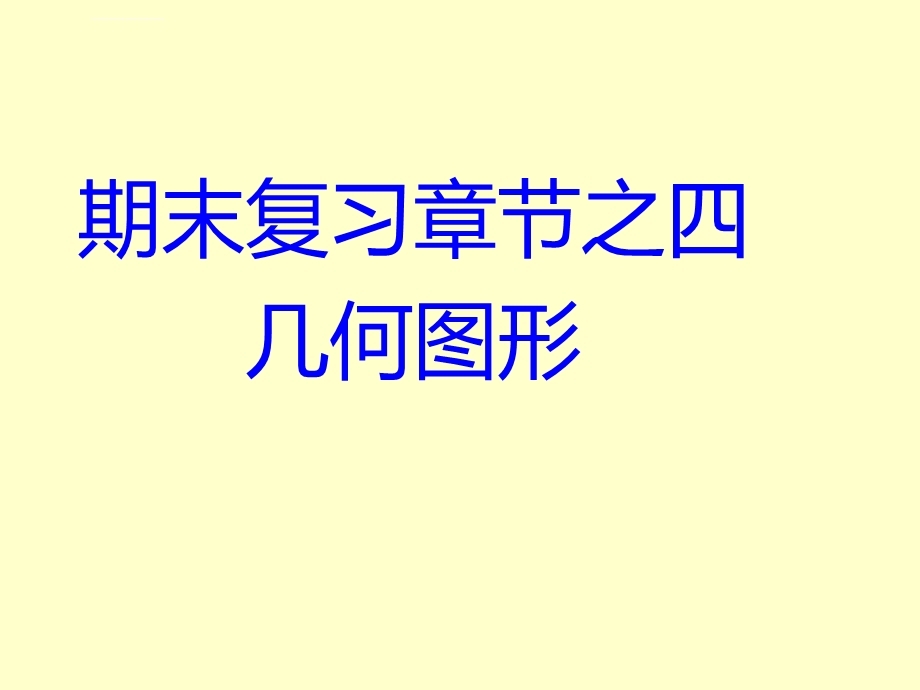 期末复习章节之四
几何图形